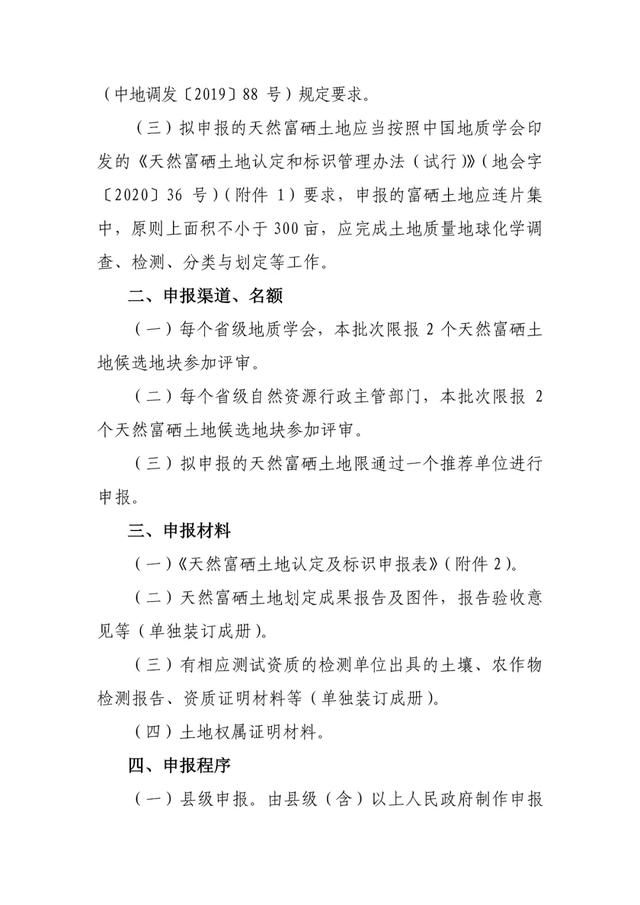 （中地调发〔2019〕88 号）规定要求。

（三）拟申报的天然富硒土地应当按照中国地质学会印发的《天然富硒土地认定和标识管理办法（试行）》（地会字〔2020〕36 号）（附件 1）要求，申报的富硒土地应连片集中，原则上面积不小于 300 亩，应完成土地质量地球化学调查、检测、分类与划定等工作。

二、申报渠道、名额

（一）每个省级地质学会，本批次限报 2 个天然富硒土地候选地块参加评审。

（二）每个省级自然资源行政主管部门，本批次限报 2 个天然富硒土地候选地块参加评审。

（三）拟申报的天然富硒土地限通过一个推荐单位进行申报。

三、申报材料

（一）《天然富硒土地认定及标识申报表》（附件 2）。

（二）天然富硒土地划定成果报告及图件，报告验收意见等（单独装订成册）。

（三）有相应测试资质的检测单位出具的土壤、农作物检测报告、资质证明材料等（单独装订成册）。

（四）土地权属证明材料。

四、申报程序

（一）县级申报。由县级（含）以上人民政府制作申报